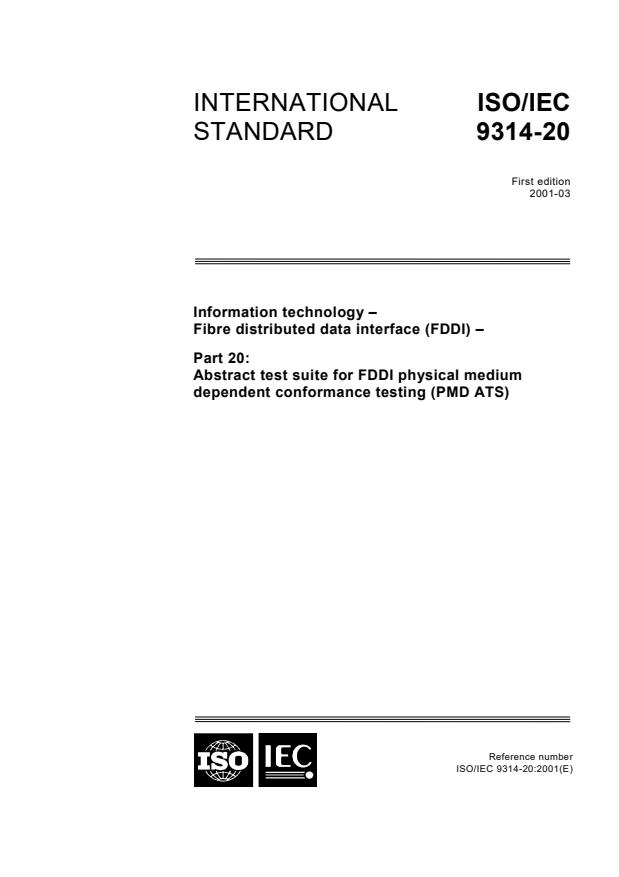 INTERNATIONAL STANDARD

ISO/IEC 9314-20

First edition
2001-03

Information technology –
Fibre distributed data interface (FDDI) –

Part 20:
Abstract test suite for FDDI physical medium dependent conformance testing (PMD ATS)

ISO IEC

Reference number
ISO/IEC 9314-20:2001(E)